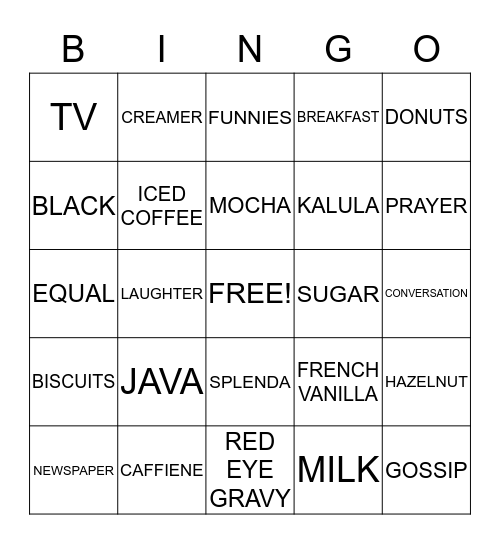 | B | I | N | G | O |
|---|---|---|---|---|
| TV | CREAMER | FUNNIES | BREAKFAST | DONUTS |
| BLACK | ICED COFFEE | MOCHA | KALULA | PRAYER |
| EQUAL | LAUGHTER | FREE! | SUGAR | CONVERSATION |
| BISCUITS | JAVA | SPLENDA | FRENCH VANILLA | HAZELNUT |
| NEWSPAPER | CAFFIENE | RED EYE GRAVY | MILK | GOSSIP |